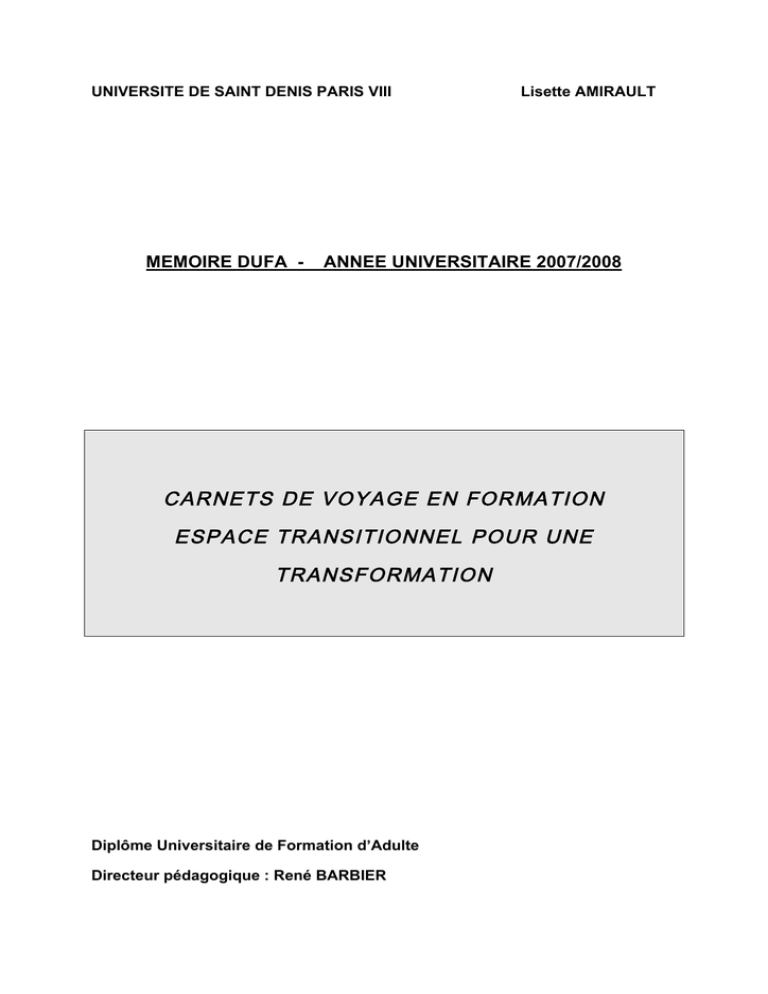 UNIVERSITE DE SAINT DENIS PARIS VIII

Lisette AMIRAULT

MEMOIRE DUFA - ANNEE UNIVERSITAIRE 2007/2008

CARNETS DE VOYAGE EN FORMATION
ESPACE TRANSITIONNEL POUR UNE
TRANSFORMATION

Diplôme Universitaire de Formation d'Adulte

Directeur pédagogique : René BARBIER